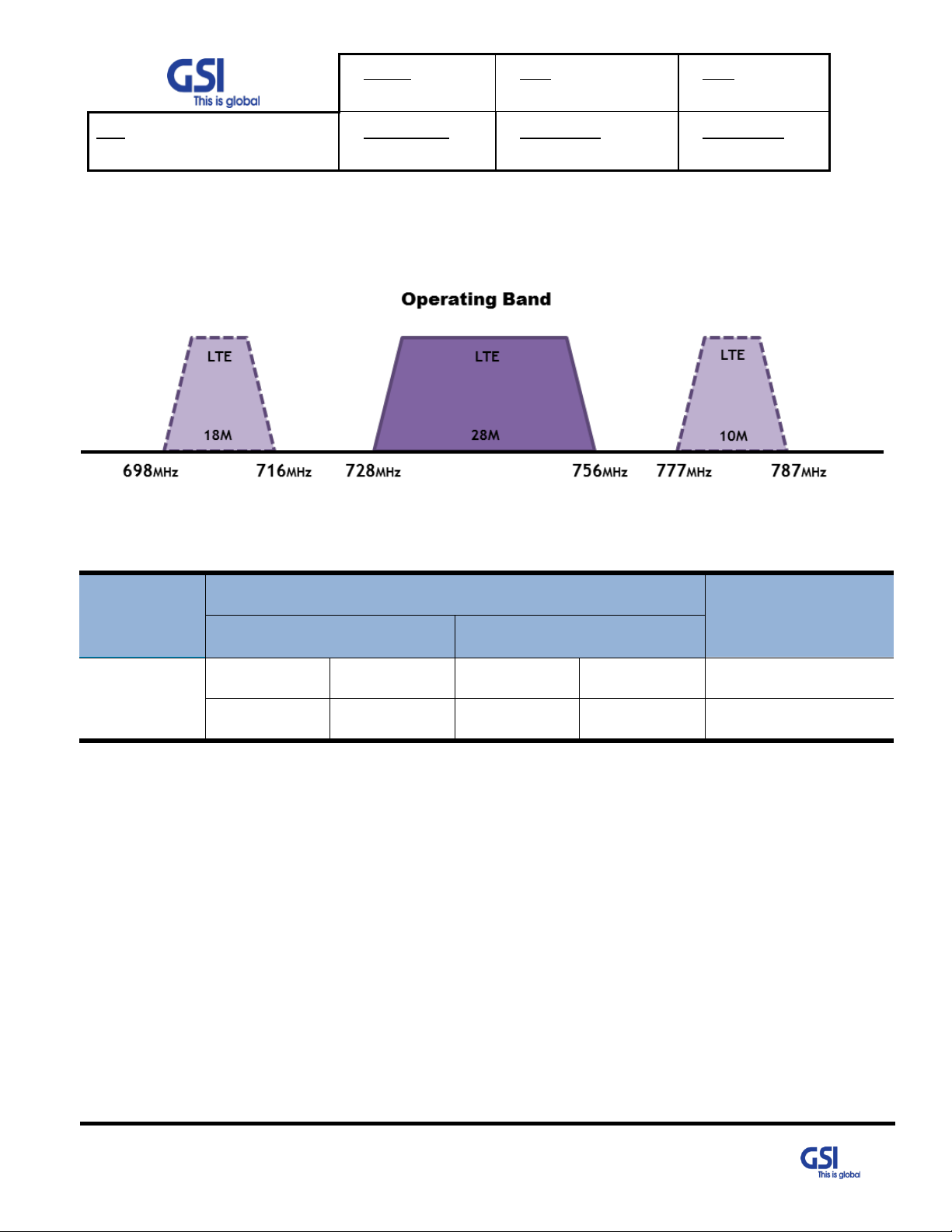 GSI
This is global

Operating Band

LTE
18M

LTE
28M

LTE
10M

698MHz 716MHz 728MHz 756MHz 777MHz 787MHz

GSI
This is global